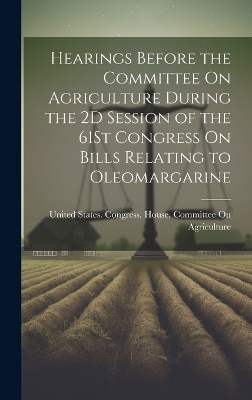 Hearings Before the Committee On Agriculture During the 2D Session of the 61St Congress On Bills Relating to Oleomargarine

United States. Congress. House. Committee On Agriculture